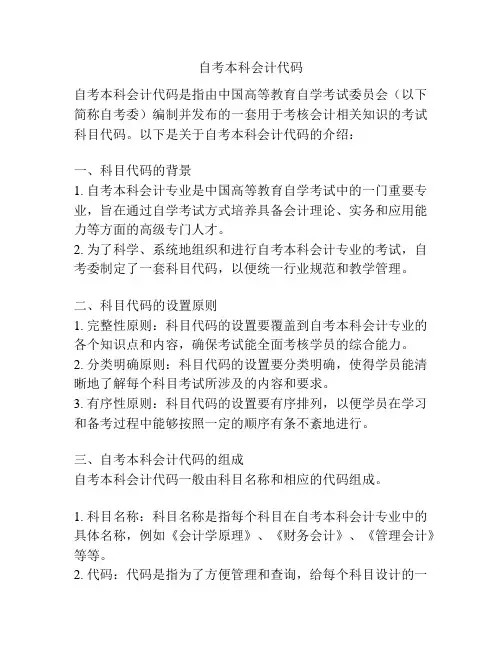 自考本科会计代码

自考本科会计代码是指由中国高等教育自学考试委员会（以下简称自考委）编制并发布的一套用于考核会计相关知识的考试科目代码。以下是关于自考本科会计代码的介绍：

一、科目代码的背景
1. 自考本科会计专业是中国高等教育自学考试中的一门重要专业，旨在通过自学考试方式培养具备会计理论、实务和应用能力等方面的高级专门人才。
2. 为了科学、系统地组织和进行自考本科会计专业的考试，自考委制定了一套科目代码，以便统一行业规范和教学管理。

二、科目代码的设置原则
1. 完整性原则：科目代码的设置要覆盖到自考本科会计专业的各个知识点和内容，确保考试能全面考核学员的综合能力。
2. 分类明确原则：科目代码的设置要分类明确，使得学员能清晰地了解每个科目考试所涉及的内容和要求。
3. 有序性原则：科目代码的设置要有序排列，以便学员在学习和备考过程中能够按照一定的顺序有条不紊地进行。

三、自考本科会计代码的组成
自考本科会计代码一般由科目名称和相应的代码组成。

1. 科目名称：科目名称是指每个科目在自考本科会计专业中的具体名称，例如《会计学原理》、《财务会计》、《管理会计》等等。
2. 代码：代码是指为了方便管理和查询，给每个科目设计的一